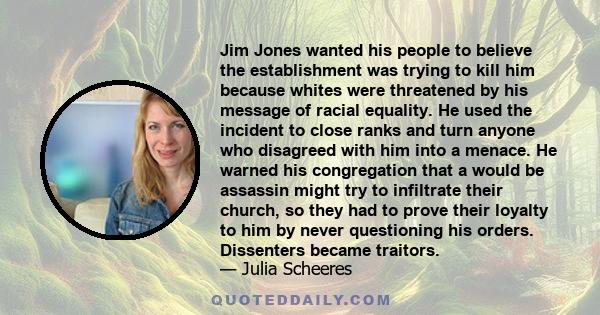 Jim Jones wanted his people to believe the establishment was trying to kill him because whites were threatened by his message of racial equality. He used the incident to close ranks and turn anyone who disagreed with him into a menace. He warned his congregation that a would be assassin might try to infiltrate their church, so they had to prove their loyalty to him by never questioning his orders. Dissenters became traitors.
— Julia Scheeres

QUOTEDDAILY.COM